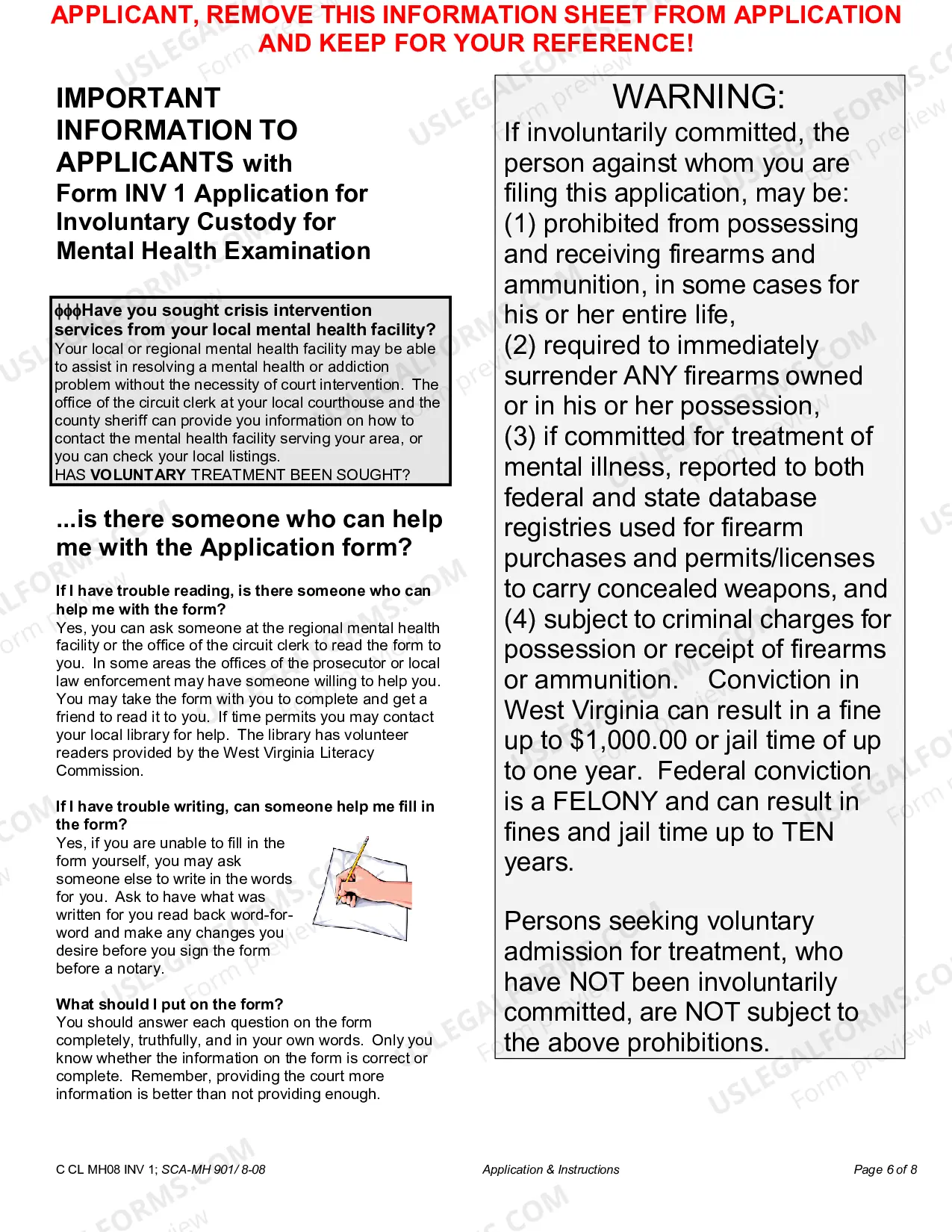 APPLICANT, REMOVE THIS INFORMATION SHEET FROM APPLICATION AND KEEP FOR YOUR REFERENCE!

IMPORTANT INFORMATION TO APPLICANTS with
Form INV 1 Application for Involuntary Custody for Mental Health Examination

ϕϕϕHave you sought crisis intervention services from your local mental health facility?
Your local or regional mental health facility may be able to assist in resolving a mental health or addiction problem without the necessity of court intervention. The office of the circuit clerk at your local courthouse and the county sheriff can provide you information on how to contact the mental health facility serving your area, or you can check your local listings.
HAS VOLUNTARY TREATMENT BEEN SOUGHT?

...is there someone who can help me with the Application form?

If I have trouble reading, is there someone who can help me with the form?
Yes, you can ask someone at the regional mental health facility or the office of the circuit clerk to read the form to you. In some areas the offices of the prosecutor or local law enforcement may have someone willing to help you. You may take the form with you to complete and get a friend to read it to you. If time permits you may contact your local library for help. The library has volunteer readers provided by the West Virginia Literacy Commission.

If I have trouble writing, can someone help me fill in the form?
Yes, if you are unable to fill in the form yourself, you may ask someone else to write in the words for you. Ask to have what was written for you read back word-for-word and make any changes you desire before you sign the form before a notary.

What should I put on the form?
You should answer each question on the form completely, truthfully, and in your own words. Only you know whether the information on the form is correct or complete. Remember, providing the court more information is better than not providing enough.

WARNING:
If involuntarily committed, the person against whom you are filing this application, may be:
(1) prohibited from possessing and receiving firearms and ammunition, in some cases for his or her entire life,
(2) required to immediately surrender ANY firearms owned or in his or her possession,
(3) if committed for treatment of mental illness, reported to both federal and state database registries used for firearm purchases and permits/licenses to carry concealed weapons, and
(4) subject to criminal charges for possession or receipt of firearms or ammunition. Conviction in West Virginia can result in a fine up to $1,000.00 or jail time of up to one year. Federal conviction is a FELONY and can result in fines and jail time up to TEN years.

Persons seeking voluntary admission for treatment, who have NOT been involuntarily committed, are NOT subject to the above prohibitions.

C CL MH08 INV 1; SCA-MH 901/ 8-08
Application & Instructions
Page 6 of 8

USLEGALFORMS.COM Form preview